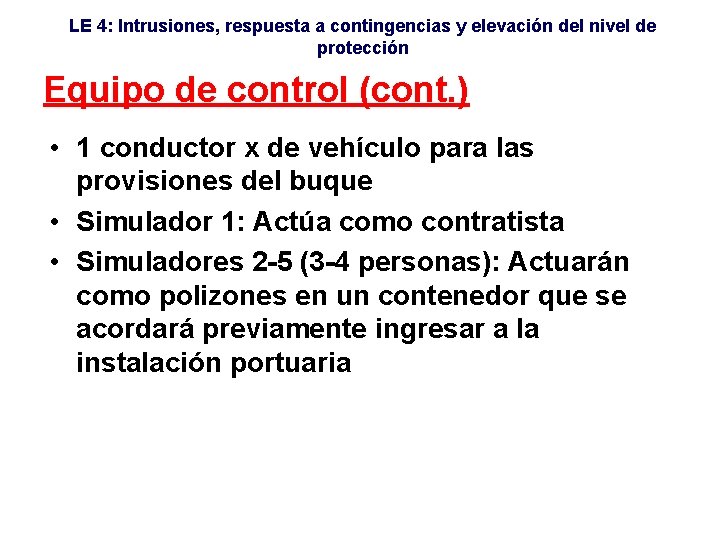 LE 4: Intrusiones, respuesta a contingencias y elevación del nivel de protección

Equipo de control (cont.)

• 1 conductor x de vehículo para las provisiones del buque
• Simulador 1: Actúa como contratista
• Simuladores 2-5 (3-4 personas): Actuarán como polizones en un contenedor que se acordará previamente ingresar a la instalación portuaria